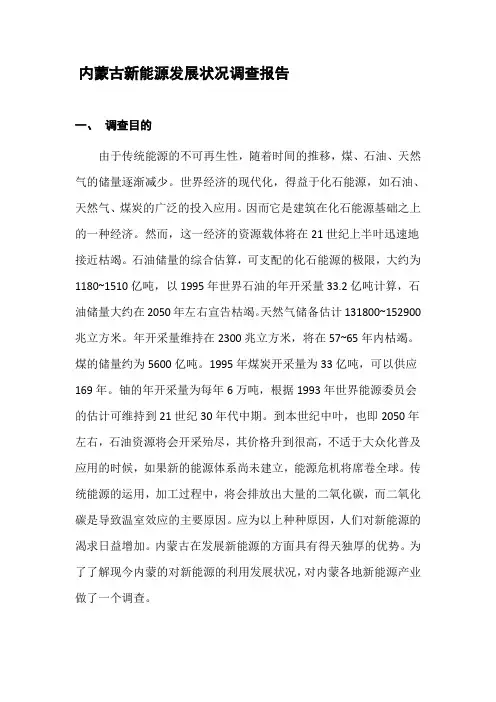 内蒙古新能源发展状况调查报告

一、 调查目的

由于传统能源的不可再生性，随着时间的推移，煤、石油、天然气的储量逐渐减少。世界经济的现代化，得益于化石能源，如石油、天然气、煤炭的广泛的投入应用。因而它是建筑在化石能源基础之上的一种经济。然而，这一经济的资源载体将在21世纪上半叶迅速地接近枯竭。石油储量的综合估算，可支配的化石能源的极限，大约为1180~1510亿吨，以1995年世界石油的年开采量33.2亿吨计算，石油储量大约在2050年左右宣告枯竭。天然气储备估计131800~152900兆立方米。年开采量维持在2300兆立方米，将在57~65年内枯竭。煤的储量约为5600亿吨。1995年煤炭开采量为33亿吨，可以供应169年。铀的年开采量为每年6万吨，根据1993年世界能源委员会的估计可维持到21世纪30年代中期。到本世纪中叶，也即2050年左右，石油资源将会开采殆尽，其价格升到很高，不适于大众化普及应用的时候，如果新的能源体系尚未建立，能源危机将席卷全球。传统能源的运用，加工过程中，将会排放出大量的二氧化碳，而二氧化碳是导致温室效应的主要原因。应为以上种种原因，人们对新能源的渴求日益增加。内蒙古在发展新能源的方面具有得天独厚的优势。为了了解现今内蒙的对新能源的利用发展状况，对内蒙各地新能源产业做了一个调查。